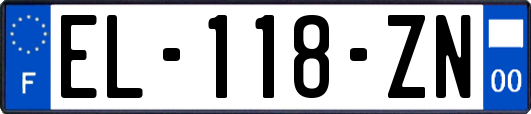 F
EL-118-ZN
00